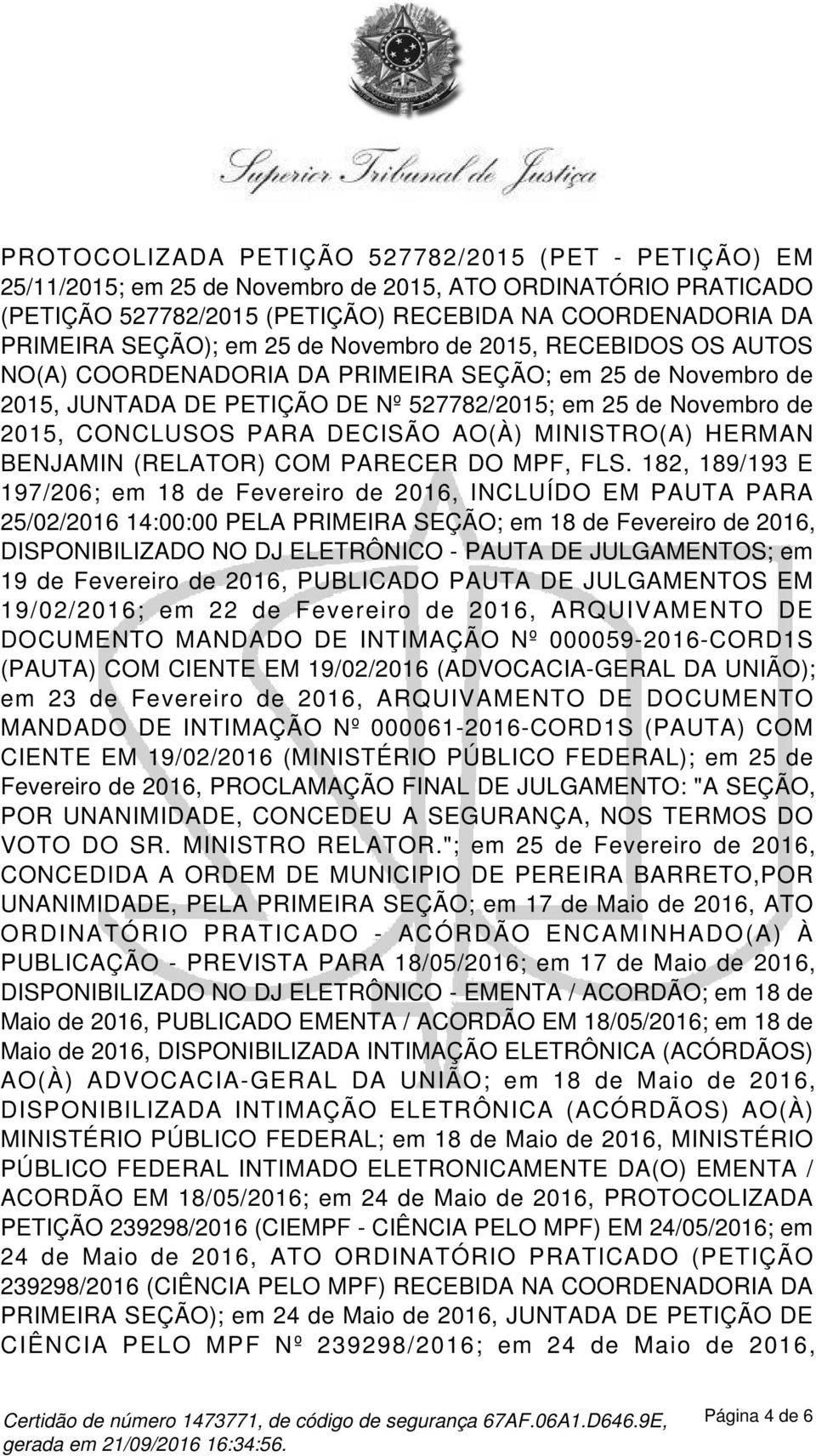 Superior Tribunal de Justiça

PROTOCOLIZADA PETIÇÃO 527782/2015 (PET - PETIÇÃO) EM 25/11/2015; em 25 de Novembro de 2015, ATO ORDINATÓRIO PRATICADO (PETIÇÃO 527782/2015 (PETIÇÃO) RECEBIDA NA COORDENADORIA DA PRIMEIRA SEÇÃO); em 25 de Novembro de 2015, RECEBIDOS OS AUTOS NO(A) COORDENADORIA DA PRIMEIRA SEÇÃO; em 25 de Novembro de 2015, JUNTADA DE PETIÇÃO DE Nº 527782/2015; em 25 de Novembro de 2015, CONCLUSOS PARA DECISÃO AO(À) MINISTRO(A) HERMAN BENJAMIN (RELATOR) COM PARECER DO MPF, FLS. 182, 189/193 E 197/206; em 18 de Fevereiro de 2016, INCLUÍDO EM PAUTA PARA 25/02/2016 14:00:00 PELA PRIMEIRA SEÇÃO; em 18 de Fevereiro de 2016, DISPONIBILIZADO NO DJ ELETRÔNICO - PAUTA DE JULGAMENTOS; em 19 de Fevereiro de 2016, PUBLICADO PAUTA DE JULGAMENTOS EM 19/02/2016; em 22 de Fevereiro de 2016, ARQUIVAMENTO DE DOCUMENTO MANDADO DE INTIMAÇÃO Nº 000059-2016-CORD1S (PAUTA) COM CIENTE EM 19/02/2016 (ADVOCACIA-GERAL DA UNIÃO); em 23 de Fevereiro de 2016, ARQUIVAMENTO DE DOCUMENTO MANDADO DE INTIMAÇÃO Nº 000061-2016-CORD1S (PAUTA) COM CIENTE EM 19/02/2016 (MINISTÉRIO PÚBLICO FEDERAL); em 25 de Fevereiro de 2016, PROCLAMAÇÃO FINAL DE JULGAMENTO: "A SEÇÃO, POR UNANIMIDADE, CONCEDEU A SEGURANÇA, NOS TERMOS DO VOTO DO SR. MINISTRO RELATOR."; em 25 de Fevereiro de 2016, CONCEDIDA A ORDEM DE MUNICIPIO DE PEREIRA BARRETO,POR UNANIMIDADE, PELA PRIMEIRA SEÇÃO; em 17 de Maio de 2016, ATO ORDINATÓRIO PRATICADO - ACÓRDÃO ENCAMINHADO(A) À PUBLICAÇÃO - PREVISTA PARA 18/05/2016; em 17 de Maio de 2016, DISPONIBILIZADO NO DJ ELETRÔNICO - EMENTA / ACORDÃO; em 18 de Maio de 2016, PUBLICADO EMENTA / ACORDÃO EM 18/05/2016; em 18 de Maio de 2016, DISPONIBILIZADA INTIMAÇÃO ELETRÔNICA (ACÓRDÃOS) AO(À) ADVOCACIA-GERAL DA UNIÃO; em 18 de Maio de 2016, DISPONIBILIZADA INTIMAÇÃO ELETRÔNICA (ACÓRDÃOS) AO(À) MINISTÉRIO PÚBLICO FEDERAL; em 18 de Maio de 2016, MINISTÉRIO PÚBLICO FEDERAL INTIMADO ELETRONICAMENTE DA(O) EMENTA / ACORDÃO EM 18/05/2016; em 24 de Maio de 2016, PROTOCOLIZADA PETIÇÃO 239298/2016 (CIEMPF - CIÊNCIA PELO MPF) EM 24/05/2016; em 24 de Maio de 2016, ATO ORDINATÓRIO PRATICADO (PETIÇÃO 239298/2016 (CIÊNCIA PELO MPF) RECEBIDA NA COORDENADORIA DA PRIMEIRA SEÇÃO); em 24 de Maio de 2016, JUNTADA DE PETIÇÃO DE CIÊNCIA PELO MPF Nº 239298/2016; em 24 de Maio de 2016,

Certidão de número 1473771, de código de segurança 67AF.06A1.D646.9E, gerada em 21/09/2016 16:34:56.

Página 4 de 6